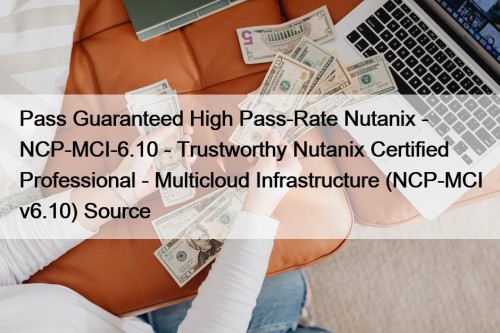 Pass Guaranteed High Pass-Rate Nutanix - NCP-MCI-6.10 - Trustworthy Nutanix Certified Professional - Multicloud Infrastructure (NCP-MCI v6.10) Source